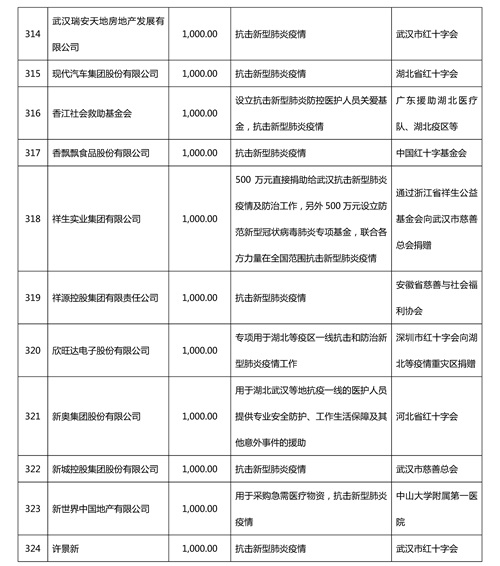 | 314 | 武汉瑞安天地房地产发展有限公司 | 1,000.00 | 抗击新型肺炎疫情 | 武汉市红十字会 |
|---|---|---|---|---|
| 315 | 现代汽车集团股份有限公司 | 1,000.00 | 抗击新型肺炎疫情 | 湖北省红十字会 |
| 316 | 香江社会救助基金会 | 1,000.00 | 设立抗击新型肺炎防控医护人员关爱基金，抗击新型肺炎疫情 | 广东援助湖北医疗队、湖北疫区等 |
| 317 | 香飘飘食品股份有限公司 | 1,000.00 | 抗击新型肺炎疫情 | 中国红十字基金会 |
| 318 | 祥生实业集团有限公司 | 1,000.00 | 500 万元直接捐助给武汉抗击新型肺炎疫情及防治工作，另外 500 万元设立防范新型冠状病毒肺炎专项基金，联合各方力量在全国范围抗击新型肺炎疫情 | 通过浙江省祥生公益基金会向武汉市慈善总会捐赠 |
| 319 | 祥源控股集团有限责任公司 | 1,000.00 | 抗击新型肺炎疫情 | 安徽省慈善与社会福利协会 |
| 320 | 欣旺达电子股份有限公司 | 1,000.00 | 专项用于湖北等疫区一线抗击和防治新型肺炎疫情工作 | 深圳市红十字会向湖北等疫情重灾区捐赠 |
| 321 | 新奥集团股份有限公司 | 1,000.00 | 用于湖北武汉等地抗疫一线的医护人员提供专业安全防护、工作生活保障及其他意外事件的援助 | 河北省红十字会 |
| 322 | 新城控股集团股份有限公司 | 1,000.00 | 抗击新型肺炎疫情 | 武汉市慈善总会 |
| 323 | 新世界中国地产有限公司 | 1,000.00 | 用于采购急需医疗物资，抗击新型肺炎疫情 | 中山大学附属第一医院 |
| 324 | 许景新 | 1,000.00 | 抗击新型肺炎疫情 | 武汉市红十字会 |